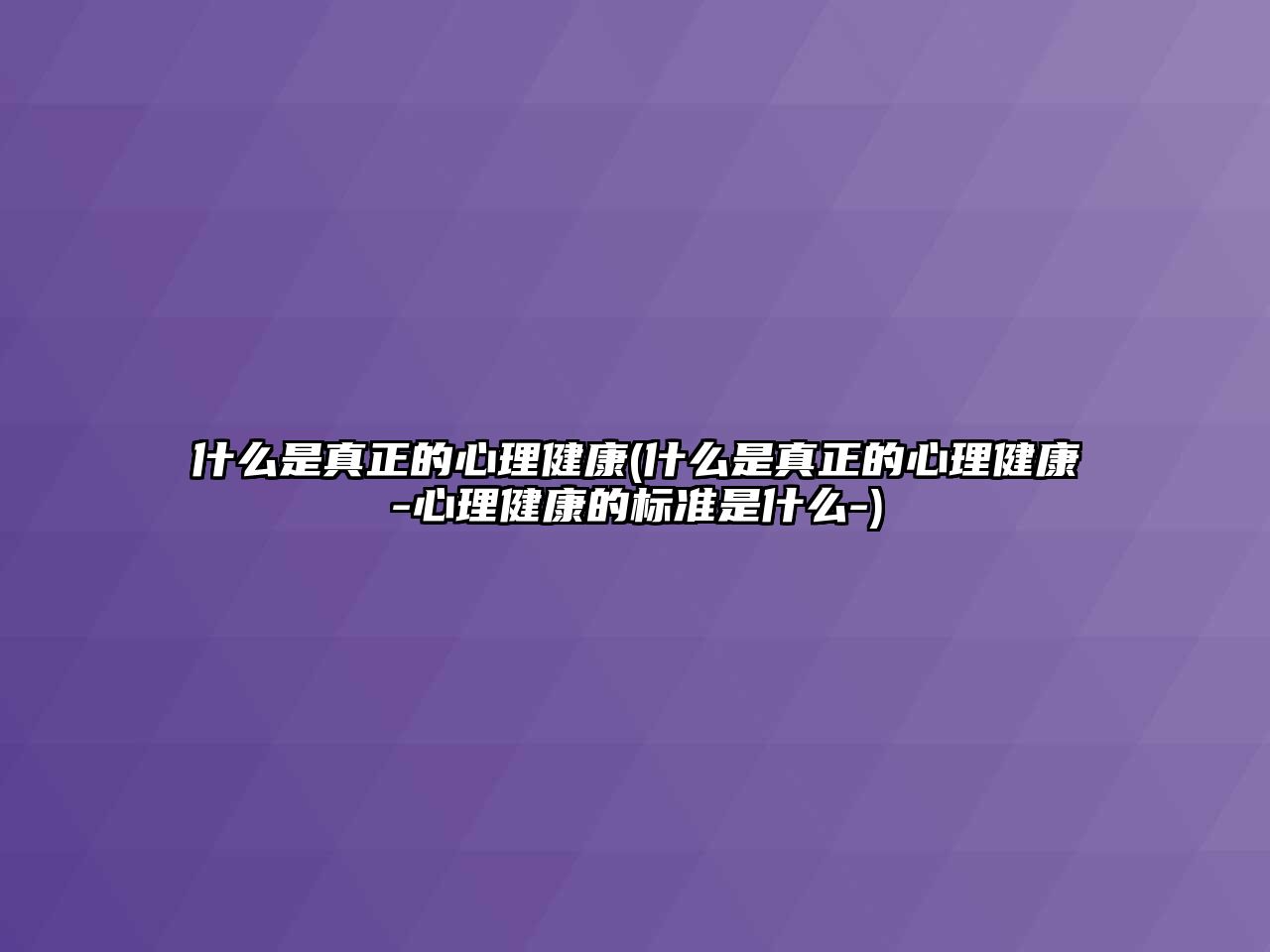 什么是真正的心理健康(什么是真正的心理健康-心理健康的标准是什么-)